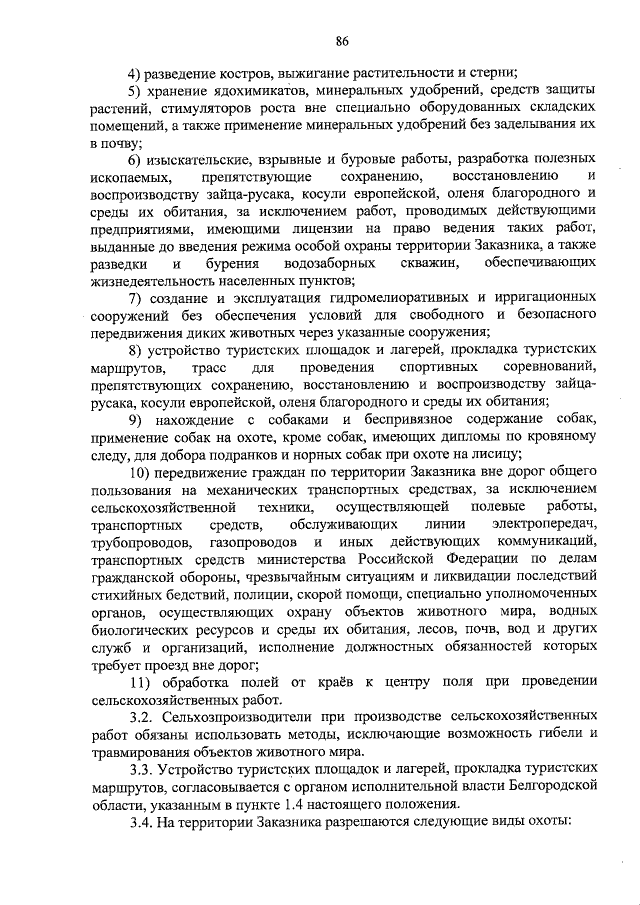 86

4) разведение костров, выжигание растительности и стерни;

5) хранение ядохимикатов, минеральных удобрений, средств защиты растений, стимуляторов роста вне специально оборудованных складских помещений, а также применение минеральных удобрений без заделывания их в почву;

6) изыскательские, взрывные и буровые работы, разработка полезных ископаемых, препятствующие сохранению, восстановлению и воспроизводству зайца-русака, косули европейской, оленя благородного и среды их обитания, за исключением работ, проводимых действующими предприятиями, имеющими лицензии на право ведения таких работ, выданные до введения режима особой охраны территории Заказника, а также разведки и бурения водозаборных скважин, обеспечивающих жизнедеятельность населенных пунктов;

7) создание и эксплуатация гидромелиоративных и ирригационных сооружений без обеспечения условий для свободного и безопасного передвижения диких животных через указанные сооружения;

8) устройство туристских площадок и лагерей, прокладка туристских маршрутов, трасс для проведения спортивных соревнований, препятствующих сохранению, восстановлению и воспроизводству зайца-русака, косули европейской, оленя благородного и среды их обитания;

9) нахождение с собаками и беспривязное содержание собак, применение собак на охоте, кроме собак, имеющих дипломы по кровяному следу, для добора подранков и норных собак при охоте на лисицу;

10) передвижение граждан по территории Заказника вне дорог общего пользования на механических транспортных средствах, за исключением сельскохозяйственной техники, осуществляющей полевые работы, транспортных средств, обслуживающих линии электропередач, трубопроводов, газопроводов и иных действующих коммуникаций, транспортных средств министерства Российской Федерации по делам гражданской обороны, чрезвычайным ситуациям и ликвидации последствий стихийных бедствий, полиции, скорой помощи, специально уполномоченных органов, осуществляющих охрану объектов животного мира, водных биологических ресурсов и среды их обитания, лесов, почв, вод и других служб и организаций, исполнение должностных обязанностей которых требует проезд вне дорог;

11) обработка полей от краёв к центру поля при проведении сельскохозяйственных работ.

3.2. Сельхозпроизводители при производстве сельскохозяйственных работ обязаны использовать методы, исключающие возможность гибели и травмирования объектов животного мира.

3.3. Устройство туристских площадок и лагерей, прокладка туристских маршрутов, согласовывается с органом исполнительной власти Белгородской области, указанным в пункте 1.4 настоящего положения.

3.4. На территории Заказника разрешаются следующие виды охоты: